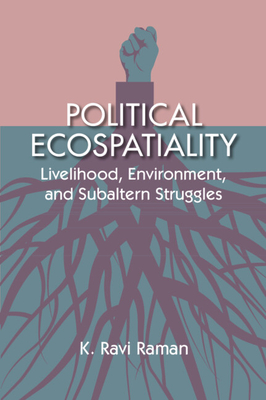 POLITICAL ECOSPATIALITY

Livelihood, Environment, and Subaltern Struggles

K. Ravi Raman